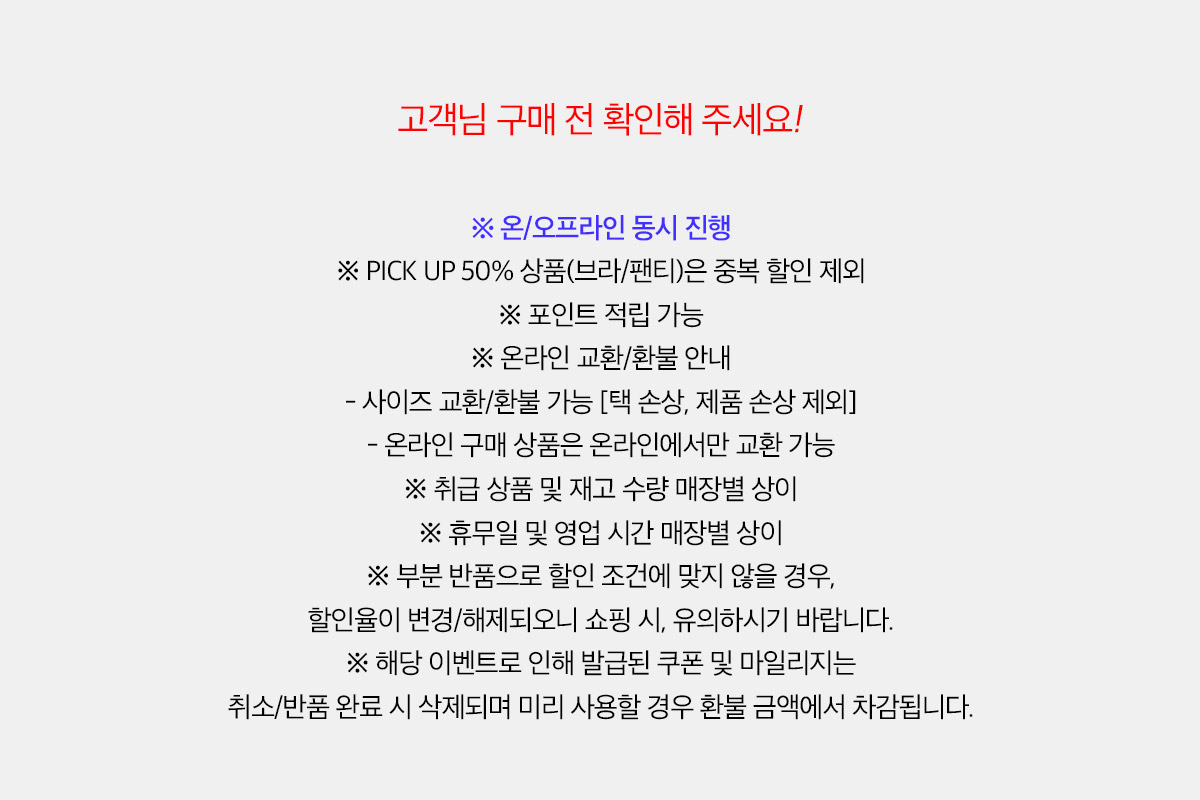 고객님 구매 전 확인해 주세요!

※ 온/오프라인 동시 진행
※ PICK UP 50% 상품(브라/팬티)은 중복 할인 제외
※ 포인트 적립 가능
※ 온라인 교환/환불 안내
- 사이즈 교환/환불 가능 [택 손상, 제품 손상 제외]
- 온라인 구매 상품은 온라인에서만 교환 가능
※ 취급 상품 및 재고 수량 매장별 상이
※ 휴무일 및 영업 시간 매장별 상이
※ 부분 반품으로 할인 조건에 맞지 않을 경우,
할인율이 변경/해제되오니 쇼핑 시, 유의하시기 바랍니다.
※ 해당 이벤트로 인해 발급된 쿠폰 및 마일리지는
취소/반품 완료 시 삭제되며 미리 사용할 경우 환불 금액에서 차감됩니다.